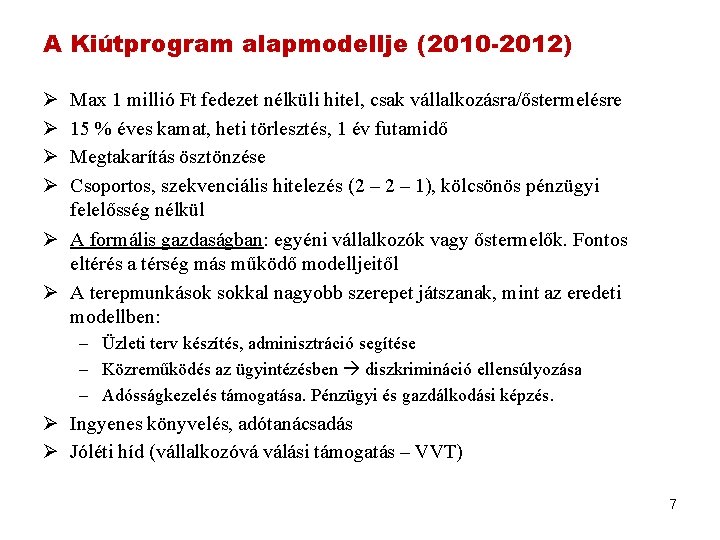 A Kiútprogram alapmodellje (2010-2012)

➢ Max 1 millió Ft fedezet nélküli hitel, csak vállalkozásra/őstermelésre
➢ 15 % éves kamat, heti törlesztés, 1 év futamidő
➢ Megtakarítás ösztönzése
➢ Csoportos, szekvenciális hitelezés (2 – 2 – 1), kölcsönös pénzügyi felelősség nélkül
➢ A formális gazdaságban: egyéni vállalkozók vagy őstermelők. Fontos eltérés a térség más működő modelljeitől
➢ A terepmunkások sokkal nagyobb szerepet játszanak, mint az eredeti modellben:
– Üzleti terv készítés, adminisztráció segítése
– Közreműködés az ügyintézésben → diszkrimináció ellensúlyozása
– Adósságkezelés támogatása. Pénzügyi és gazdálkodási képzés.
➢ Ingyenes könyvelés, adótanácsadás
➢ Jóléti híd (vállalkozóvá válási támogatás – VVT)

7